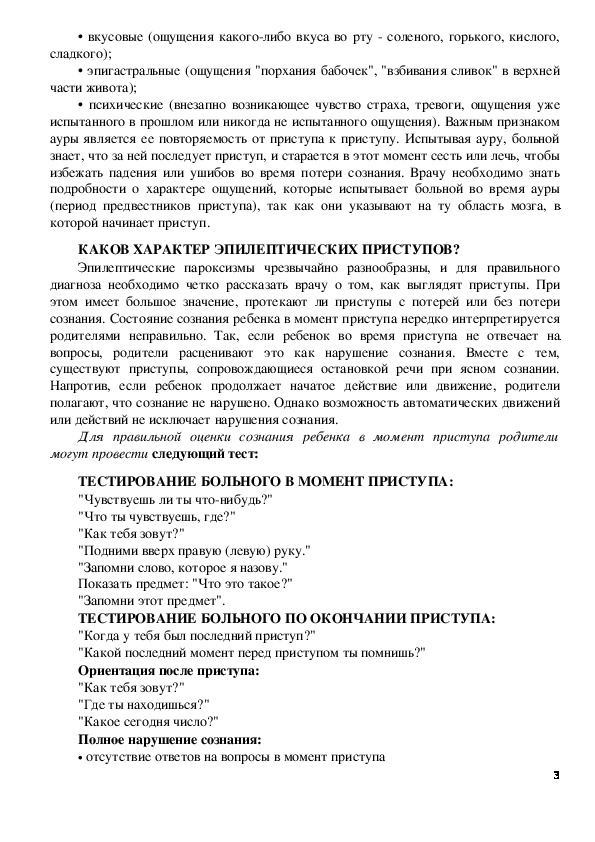 • вкусовые (ощущения какого-либо вкуса во рту - соленого, горького, кислого, сладкого);

• эпигастральные (ощущения "порхания бабочек", "взбивания сливок" в верхней части живота);

• психические (внезапно возникающее чувство страха, тревоги, ощущения уже испытанного в прошлом или никогда не испытанного ощущения). Важным признаком ауры является ее повторяемость от приступа к приступу. Испытывая ауру, больной знает, что за ней последует приступ, и старается в этот момент сесть или лечь, чтобы избежать падения или ушибов во время потери сознания. Врачу необходимо знать подробности о характере ощущений, которые испытывает больной во время ауры (период предвестников приступа), так как они указывают на ту область мозга, в которой начинает приступ.

КАКОВ ХАРАКТЕР ЭПИЛЕПТИЧЕСКИХ ПРИСТУПОВ?

Эпилептические пароксизмы чрезвычайно разнообразны, и для правильного диагноза необходимо четко рассказать врачу о том, как выглядят приступы. При этом имеет большое значение, протекают ли приступы с потерей или без потери сознания. Состояние сознания ребенка в момент приступа нередко интерпретируется родителями неправильно. Так, если ребенок во время приступа не отвечает на вопросы, родители расценивают это как нарушение сознания. Вместе с тем, существуют приступы, сопровождающиеся остановкой речи при ясном сознании. Напротив, если ребенок продолжает начатое действие или движение, родители полагают, что сознание не нарушено. Однако возможность автоматических движений или действий не исключает нарушения сознания.

Для правильной оценки сознания ребенка в момент приступа родители могут провести следующий тест:

ТЕСТИРОВАНИЕ БОЛЬНОГО В МОМЕНТ ПРИСТУПА:
"Чувствуешь ли ты что-нибудь?"
"Что ты чувствуешь, где?"
"Как тебя зовут?"
"Подними вверх правую (левую) руку."
"Запомни слово, которое я назову."
Показать предмет: "Что это такое?"
"Запомни этот предмет".

ТЕСТИРОВАНИЕ БОЛЬНОГО ПО ОКОНЧАНИИ ПРИСТУПА:
"Когда у тебя был последний приступ?"
"Какой последний момент перед приступом ты помнишь?"

Ориентация после приступа:
"Как тебя зовут?"
"Где ты находишься?"
"Какое сегодня число?"

Полное нарушение сознания:
• отсутствие ответов на вопросы в момент приступа

3